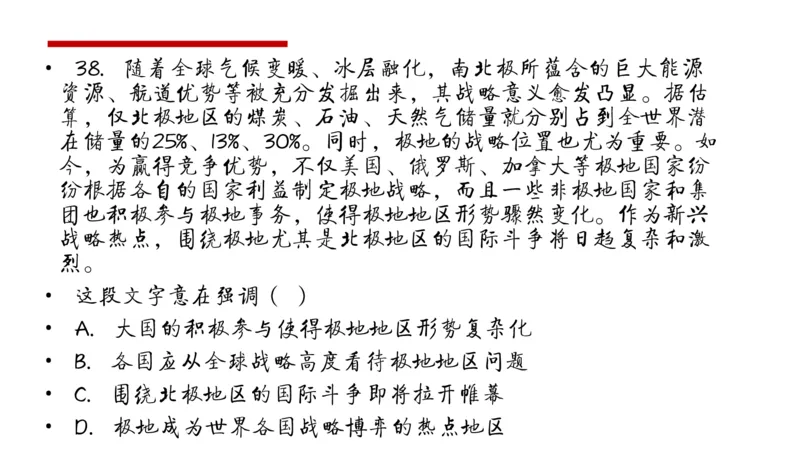 • 38. 随着全球气候变暖、冰层融化，南北极所蕴含的巨大能源资源、航道优势等被充分发掘出来，其战略意义愈发凸显。据估算，仅北极地区的煤炭、石油、天然气储量就分别占到全世界潜在储量的25%、13%、30%。同时，极地的战略位置也尤为重要。如今，为赢得竞争优势，不仅美国、俄罗斯、加拿大等极地国家纷纷根据各自的国家利益制定极地战略，而且一些非极地国家和集团也积极参与极地事务，使得极地地区形势骤然变化。作为新兴战略热点，围绕极地尤其是北极地区的国际斗争将日趋复杂和激烈。

• 这段文字意在强调（ ）

• A. 大国的积极参与使得极地地区形势复杂化

• B. 各国应从全球战略高度看待极地地区问题

• C. 围绕北极地区的国际斗争即将拉开帷幕

• D. 极地成为世界各国战略博弈的热点地区